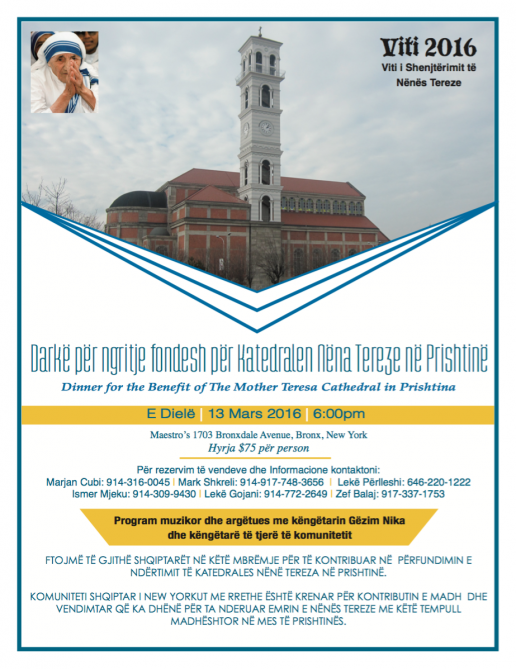 Viti 2016
Viti i Shenjtërimit të Nënës Tereze

Darkë për ngritje fondesh për Katedralen Nëna Tereze në Prishtinë

Dinner for the Benefit of The Mother Teresa Cathedral in Prishtina

E Dielë | 13 Mars 2016 | 6:00pm

Maestro's 1703 Bronxdale Avenue, Bronx, New York
Hyrja $75 për person

Për rezervim të vendeve dhe Informacione kontaktoni:
Marjan Cubi: 914-316-0045 | Mark Shkreli: 914-917-748-3656 | Lekë Përlleshi: 646-220-1222
Ismer Mjeku: 914-309-9430 | Lekë Gojani: 914-772-2649 | Zef Balaj: 917-337-1753

Program muzikor dhe argëtues me këngëtarin Gëzim Nika dhe këngëtarë të tjerë të komunitetit

FTOJMË TË GJITHË SHQIPTARËT NË KËTË MBRËMJE PËR TË KONTRIBUAR NË PËRFUNDIMIN E NDËRTIMIT TË KATEDRALES NËNË TEREZA NË PRISHTINË.

KOMUNITETI SHQIPTAR I NEW YORKUT ME RRETHE ËSHTË KRENAR PËR KONTRIBUTIN E MADH DHE VENDIMTAR QË KA DHËNË PËR TA NDERUAR EMRIN E NËNËS TEREZE ME KËTË TEMPULL MADHËSHTOR NË MES TË PRISHTINËS.